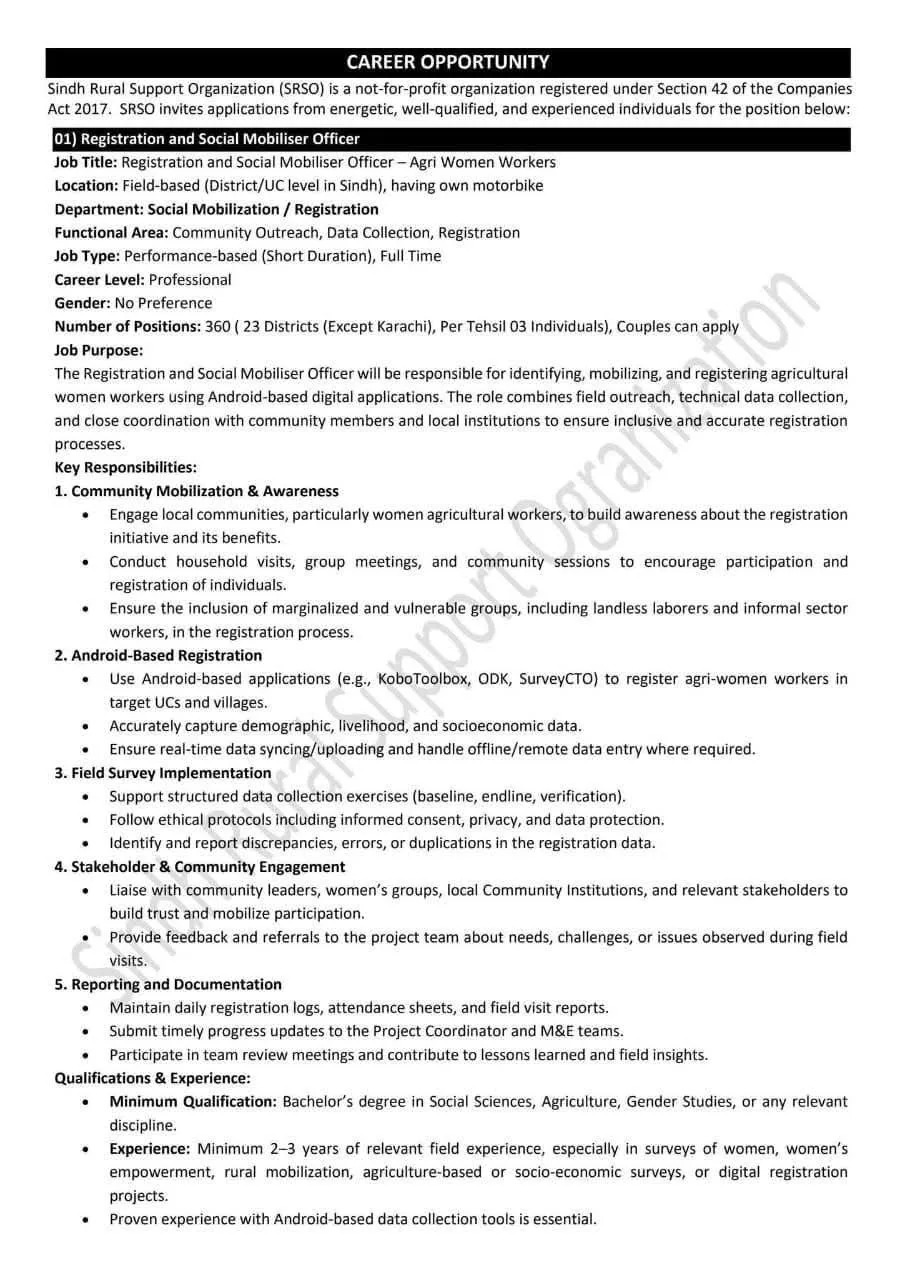 CAREER OPPORTUNITY

Sindh Rural Support Organization (SRSO) is a not-for-profit organization registered under Section 42 of the Companies Act 2017. SRSO invites applications from energetic, well-qualified, and experienced individuals for the position below:

01) Registration and Social Mobiliser Officer

Job Title: Registration and Social Mobiliser Officer – Agri Women Workers
Location: Field-based (District/UC level in Sindh), having own motorbike
Department: Social Mobilization / Registration
Functional Area: Community Outreach, Data Collection, Registration
Job Type: Performance-based (Short Duration), Full Time
Career Level: Professional
Gender: No Preference
Number of Positions: 360 ( 23 Districts (Except Karachi), Per Tehsil 03 Individuals), Couples can apply
Job Purpose:

The Registration and Social Mobiliser Officer will be responsible for identifying, mobilizing, and registering agricultural women workers using Android-based digital applications. The role combines field outreach, technical data collection, and close coordination with community members and local institutions to ensure inclusive and accurate registration processes.

Key Responsibilities:
1. Community Mobilization & Awareness
• Engage local communities, particularly women agricultural workers, to build awareness about the registration initiative and its benefits.
• Conduct household visits, group meetings, and community sessions to encourage participation and registration of individuals.
• Ensure the inclusion of marginalized and vulnerable groups, including landless laborers and informal sector workers, in the registration process.
2. Android-Based Registration
• Use Android-based applications (e.g., KoboToolbox, ODK, SurveyCTO) to register agri-women workers in target UCs and villages.
• Accurately capture demographic, livelihood, and socioeconomic data.
• Ensure real-time data syncing/uploading and handle offline/remote data entry where required.
3. Field Survey Implementation
• Support structured data collection exercises (baseline, endline, verification).
• Follow ethical protocols including informed consent, privacy, and data protection.
• Identify and report discrepancies, errors, or duplications in the registration data.
4. Stakeholder & Community Engagement
• Liaise with community leaders, women's groups, local Community Institutions, and relevant stakeholders to build trust and mobilize participation.
• Provide feedback and referrals to the project team about needs, challenges, or issues observed during field visits.
5. Reporting and Documentation
• Maintain daily registration logs, attendance sheets, and field visit reports.
• Submit timely progress updates to the Project Coordinator and M&E teams.
• Participate in team review meetings and contribute to lessons learned and field insights.
Qualifications & Experience:
• Minimum Qualification: Bachelor's degree in Social Sciences, Agriculture, Gender Studies, or any relevant discipline.
• Experience: Minimum 2–3 years of relevant field experience, especially in surveys of women, women's empowerment, rural mobilization, agriculture-based or socio-economic surveys, or digital registration projects.
• Proven experience with Android-based data collection tools is essential.

Sindh Rural Support Ogranization